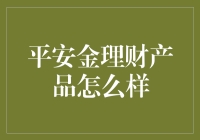 平安金理财产品怎么样